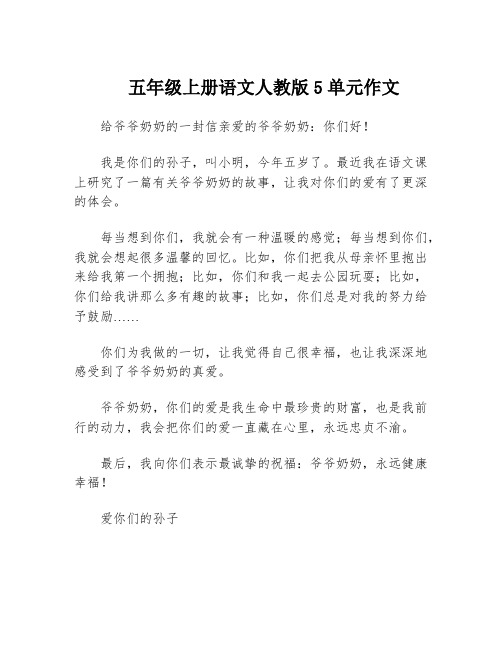 五年级上册语文人教版 5 单元作文

给爷爷奶奶的一封信亲爱的爷爷奶奶：你们好！

我是你们的孙子，叫小明，今年五岁了。最近我在语文课上研究了一篇有关爷爷奶奶的故事，让我对你们的爱有了更深的体会。

每当想到你们，我就会有一种温暖的感觉；每当想到你们，我就会想起很多温馨的回忆。比如，你们把我从母亲怀里抱出来给我第一个拥抱；比如，你们和我一起去公园玩耍；比如，你们给我讲那么多有趣的故事；比如，你们总是对我的努力给予鼓励……

你们为我做的一切，让我觉得自己很幸福，也让我深深地感受到了爷爷奶奶的真爱。

爷爷奶奶，你们的爱是我生命中最珍贵的财富，也是我前行的动力，我会把你们的爱一直藏在心里，永远忠贞不渝。

最后，我向你们表示最诚挚的祝福：爷爷奶奶，永远健康幸福！

爱你们的孙子